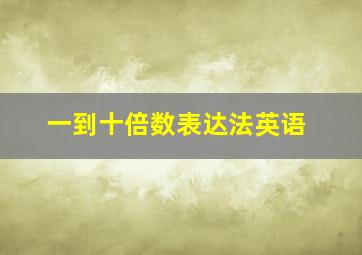 一到十倍数表达法英语